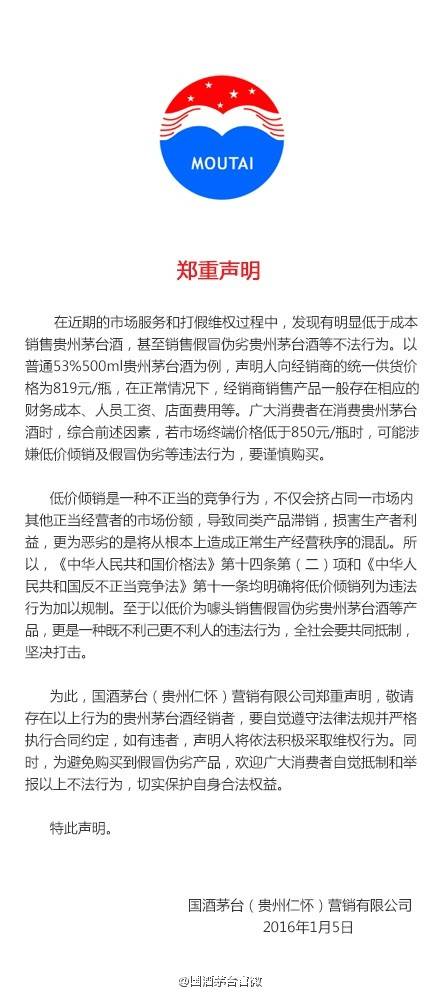 MOUTAI

郑重声明

在近期的市场服务和打假维权过程中，发现有明显低于成本销售贵州茅台酒，甚至销售假冒伪劣贵州茅台酒等不法行为。以普通53%500ml贵州茅台酒为例，声明人向经销商的统一供货价格为819元/瓶，在正常情况下，经销商销售产品一般存在相应的财务成本、人员工资、店面费用等。广大消费者在消费贵州茅台酒时，综合前述因素，若市场终端价格低于850元/瓶时，可能涉嫌低价倾销及假冒伪劣等违法行为，要谨慎购买。

低价倾销是一种不正当的竞争行为，不仅会挤占同一市场内其他正当经营者的市场份额，导致同类产品滞销，损害生产者利益，更为恶劣的是将从根本上造成正常生产经营秩序的混乱。所以，《中华人民共和国价格法》第十四条第（二）项和《中华人民共和国反不正当竞争法》第十一条均明确将低价倾销列为违法行为加以规制。至于以低价为噱头销售假冒伪劣贵州茅台酒等产品，更是一种既不利己更不利人的违法行为，全社会要共同抵制，坚决打击。

为此，国酒茅台（贵州仁怀）营销有限公司郑重声明，敬请存在以上行为的贵州茅台酒经销者，要自觉遵守法律法规并严格执行合同约定，如有违者，声明人将依法积极采取维权行为。同时，为避免购买到假冒伪劣产品，欢迎广大消费者自觉抵制和举报以上不法行为，切实保护自身合法权益。

特此声明。

国酒茅台（贵州仁怀）营销有限公司
2016年1月5日

@国酒茅台官微